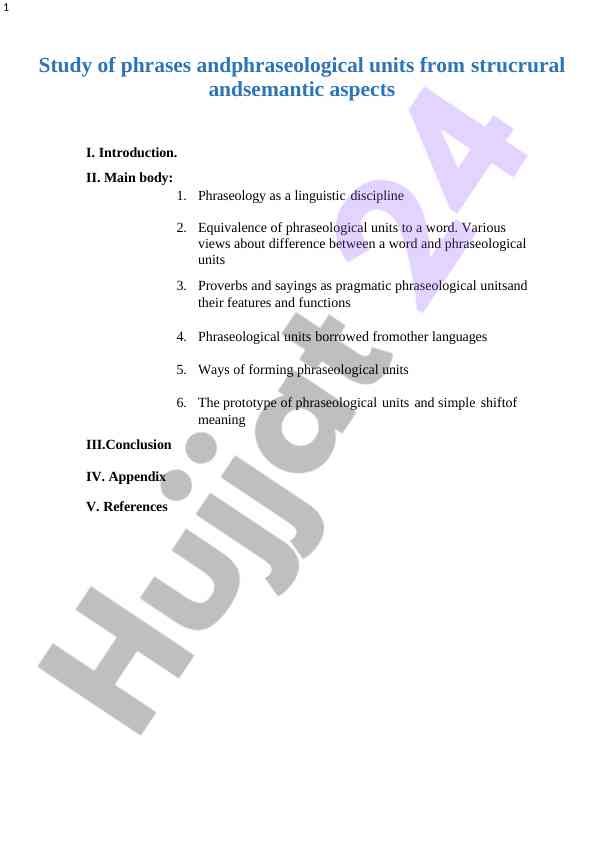 1

Study of phrases andphraseological units from strucrural andsemantic aspects

I. Introduction.

II. Main body:

1. Phraseology as a linguistic discipline

2. Equivalence of phraseological units to a word. Various views about difference between a word and phraseological units

3. Proverbs and sayings as pragmatic phraseological unitsand their features and functions

4. Phraseological units borrowed fromother languages

5. Ways of forming phraseological units

6. The prototype of phraseological units and simple shiftof meaning

III.Conclusion

IV. Appendix

V. References

Hujjat 24